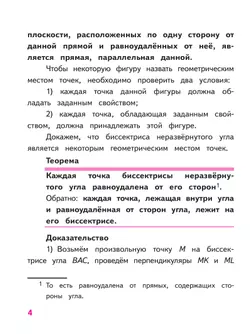 плоскости, расположенных по одну сторону от данной прямой и равноудалённых от неё, является прямая, параллельная данной.

Чтобы некоторую фигуру назвать геометрическим местом точек, необходимо проверить два условия:

1) каждая точка данной фигуры должна обладать заданным свойством;

2) каждая точка, обладающая заданным свойством, должна принадлежать этой фигуре.

Докажем, что биссектриса неразвёрнутого угла является некоторым геометрическим местом точек.

Теорема

Каждая точка биссектрисы неразвёрнутого угла равноудалена от его сторон$^1$.

Обратно: каждая точка, лежащая внутри угла и равноудалённая от сторон угла, лежит на его биссектрисе.

Доказательство

1) Возьмём произвольную точку $M$ на биссектрисе угла $BAC$, проведём перпендикуляры $MK$ и $ML$

$^1$ То есть равноудалена от прямых, содержащих стороны угла.

4